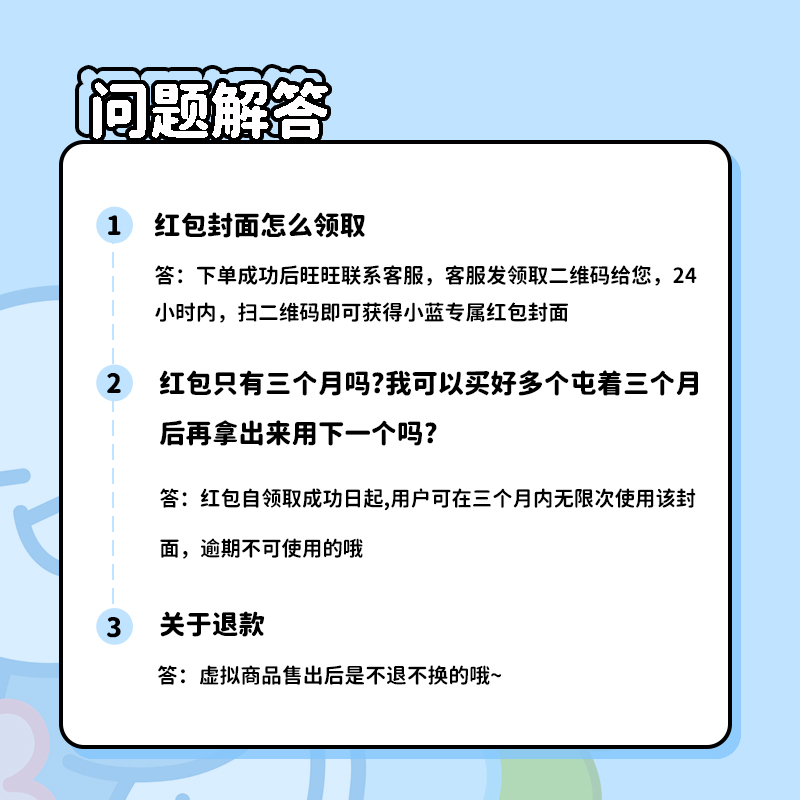 问题解答

1 红包封面怎么领取

答：下单成功后旺旺联系客服，客服发领取二维码给您，24小时内，扫二维码即可获得小蓝专属红包封面

2 红包只有三个月吗?我可以买好多个屯着三个月后再拿出来用下一个吗?

答：红包自领取成功日起,用户可在三个月内无限次使用该封面，逾期不可使用的哦

3 关于退款

答：虚拟商品售出后是不退不换的哦~